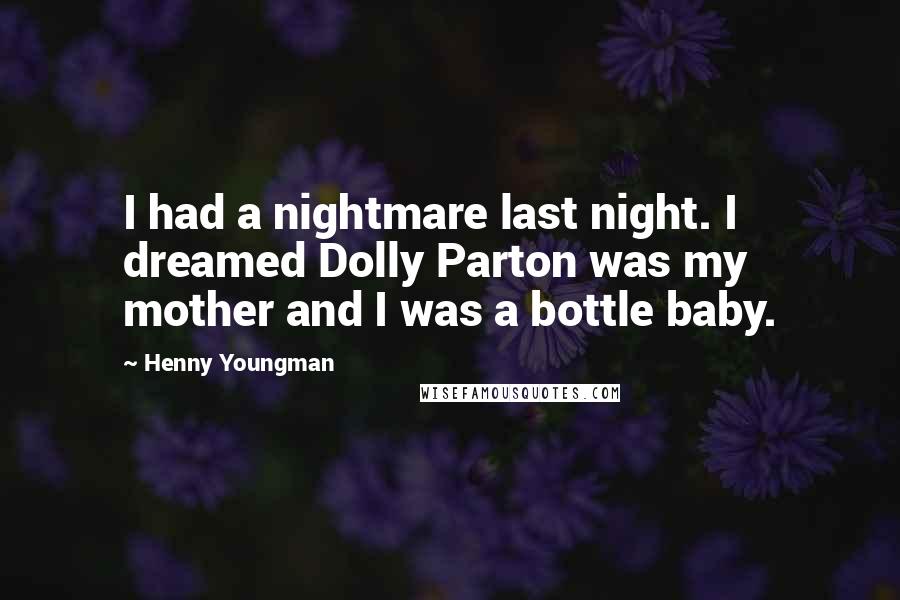 I had a nightmare last night. I dreamed Dolly Parton was my mother and I was a bottle baby.

~ Henny Youngman

WISEFAMOUSQUOTES.COM